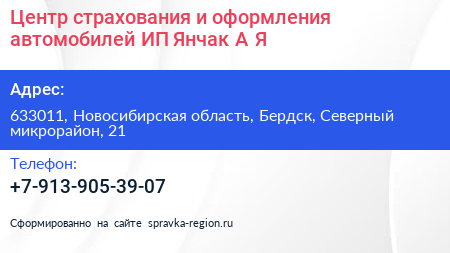 Центр страхования и оформления автомобилей ИП Янчак А Я

Адрес:

633011, Новосибирская область, Бердск, Северный микрорайон, 21

Телефон:

+7-913-905-39-07

Сформированно на сайте spravka-region.ru